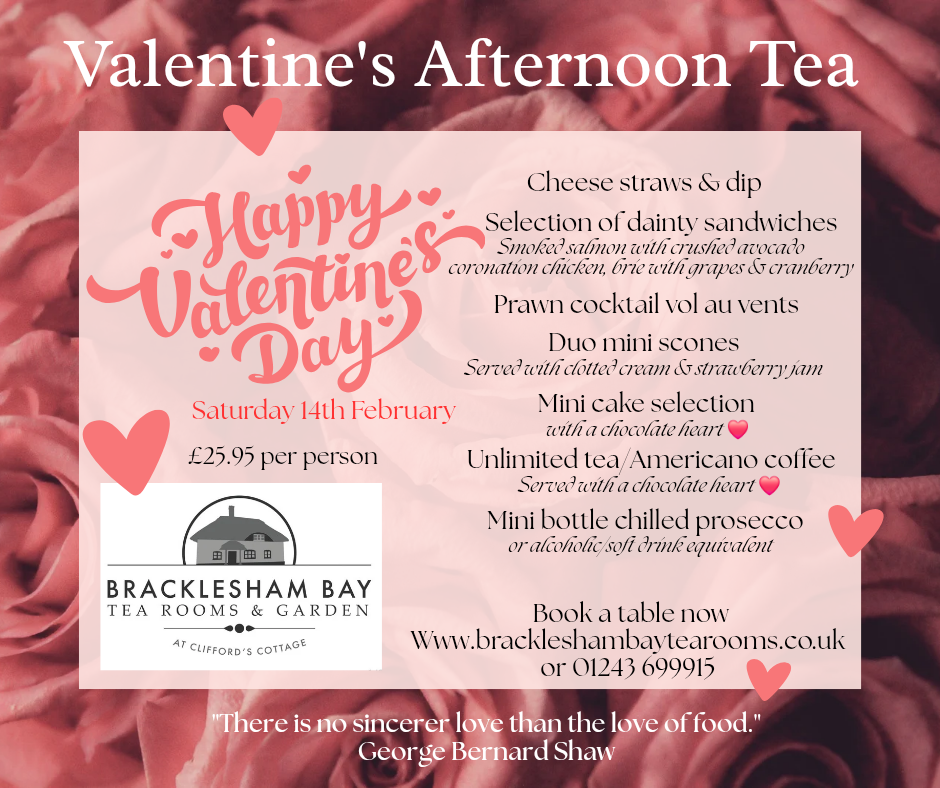 Valentine's Afternoon Tea

Happy Valentine's Day

Saturday 14th February

£25.95 per person

BRACKLESHAM BAY
TEA ROOMS & GARDEN
AT CLIFFORD'S COTTAGE

Cheese straws & dip

Selection of dainty sandwiches
Smoked salmon with crushed avocado
coronation chicken, brie with grapes & cranberry

Prawn cocktail vol au vents

Duo mini scones
Served with clotted cream & strawberry jam

Mini cake selection
with a chocolate heart

Unlimited tea/Americano coffee
Served with a chocolate heart

Mini bottle chilled prosecco
or alcoholic/soft drink equivalent

Book a table now
Www.brackleshambaytearooms.co.uk
or 01243 699915

"There is no sincerer love than the love of food."
George Bernard Shaw